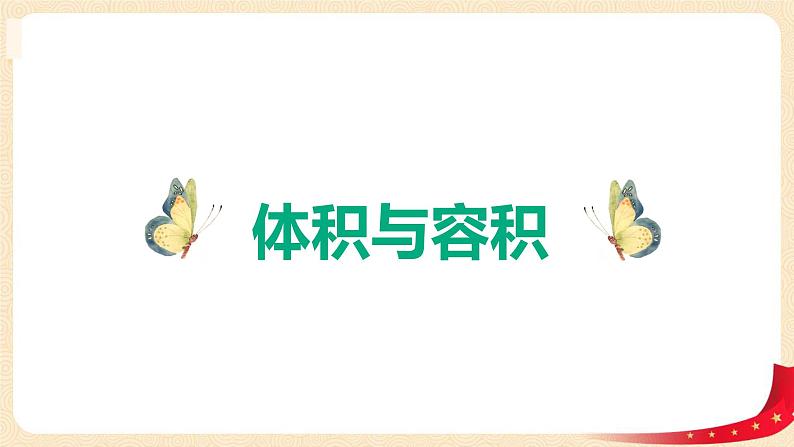 体积与容积